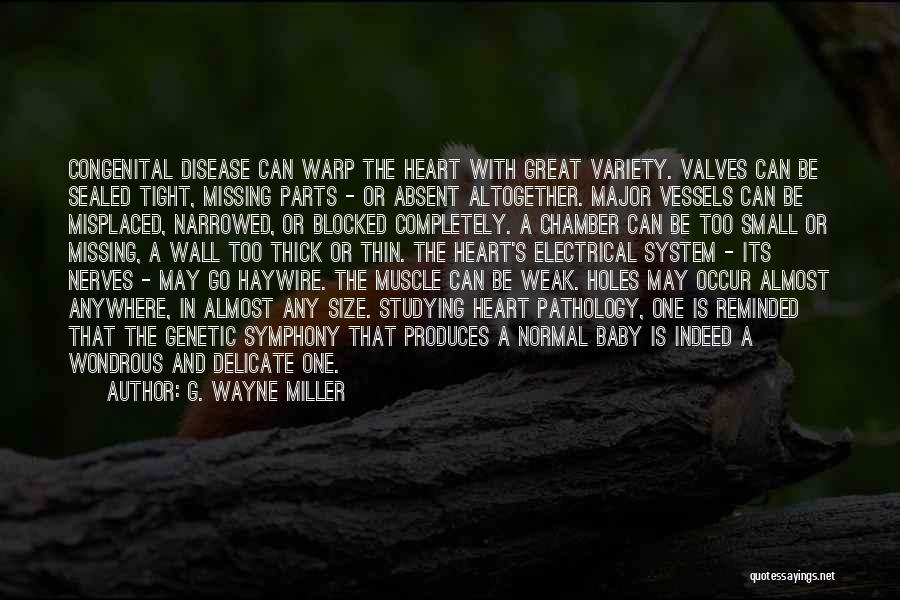 CONGENITAL DISEASE CAN WARP THE HEART WITH GREAT VARIETY. VALVES CAN BE SEALED TIGHT, MISSING PARTS - OR ABSENT ALTOGETHER. MAJOR VESSELS CAN BE MISPLACED, NARROWED, OR BLOCKED COMPLETELY. A CHAMBER CAN BE TOO SMALL OR MISSING, A WALL TOO THICK OR THIN. THE HEART'S ELECTRICAL SYSTEM - ITS NERVES - MAY GO HAYWIRE. THE MUSCLE CAN BE WEAK. HOLES MAY OCCUR ALMOST ANYWHERE, IN ALMOST ANY SIZE. STUDYING HEART PATHOLOGY, ONE IS REMINDED THAT THE GENETIC SYMPHONY THAT PRODUCES A NORMAL BABY IS INDEED A WONDROUS AND DELICATE ONE.

AUTHOR: G. WAYNE MILLER

quotessayings.net